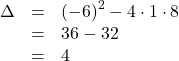 $\Delta = (-6)^2 - 4 \cdot 1 \cdot 8$
$= 36 - 32$
$= 4$